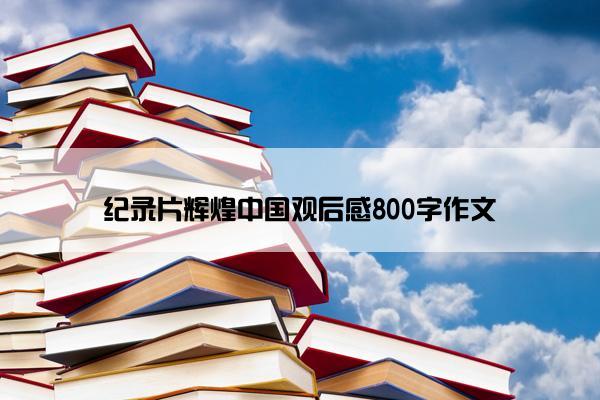 纪录片辉煌中国观后感800字作文